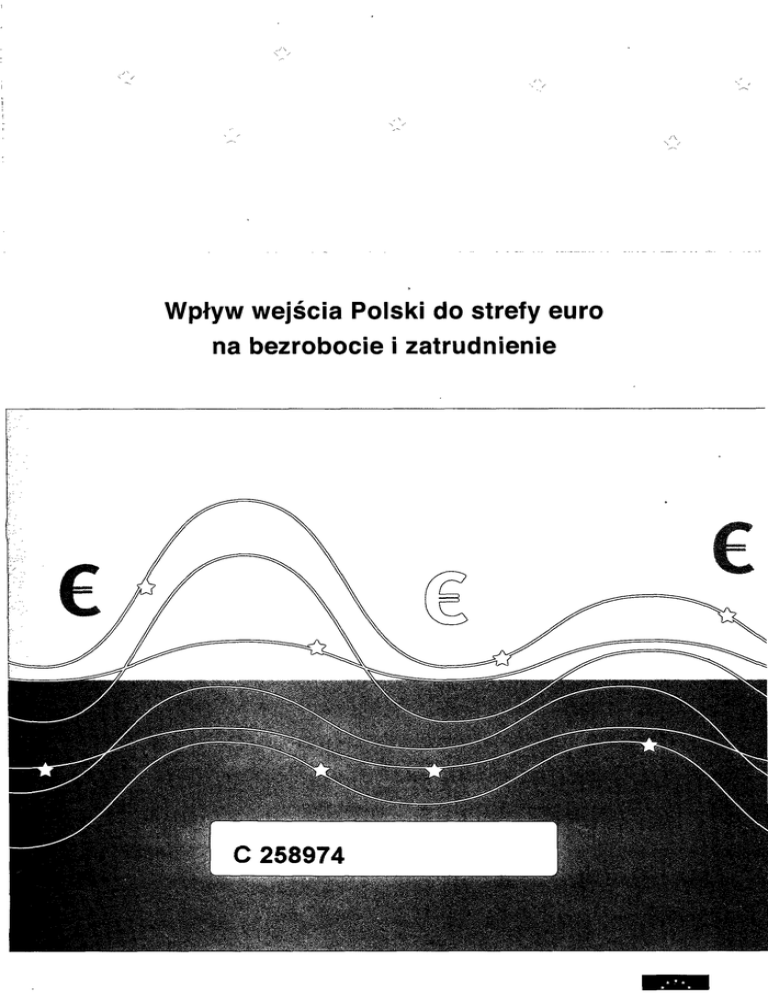 Wpływ wejścia Polski do strefy euro na bezrobocie i zatrudnienie

€ € €

C 258974